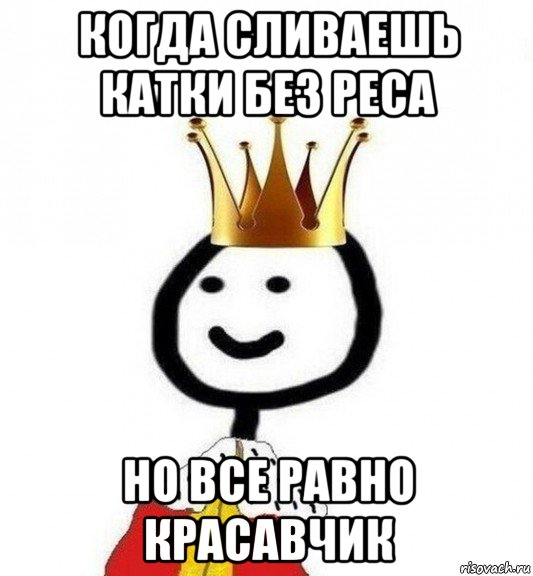 КОГДА СЛИВАЕШЬ КАТКИ БЕЗ РЕСА

НО ВСЕ РАВНО КРАСАВЧИК

risovach.ru